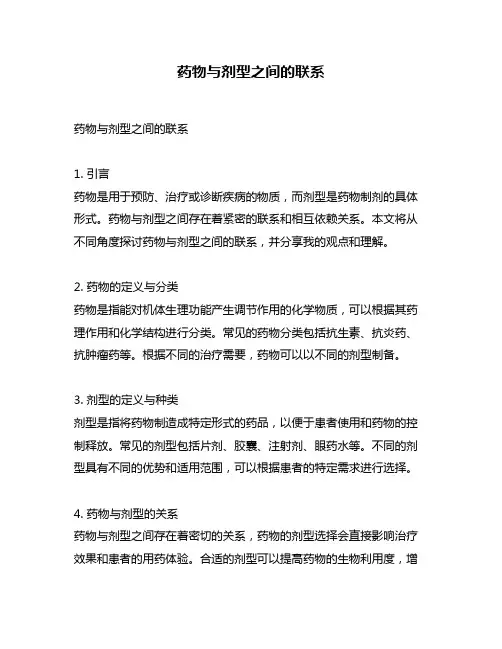 药物与剂型之间的联系

药物与剂型之间的联系

1. 引言
药物是用于预防、治疗或诊断疾病的物质，而剂型是药物制剂的具体形式。药物与剂型之间存在着紧密的联系和相互依赖关系。本文将从不同角度探讨药物与剂型之间的联系，并分享我的观点和理解。

2. 药物的定义与分类
药物是指能对机体生理功能产生调节作用的化学物质，可以根据其药理作用和化学结构进行分类。常见的药物分类包括抗生素、抗炎药、抗肿瘤药等。根据不同的治疗需要，药物可以以不同的剂型制备。

3. 剂型的定义与种类
剂型是指将药物制造成特定形式的药品，以便于患者使用和药物的控制释放。常见的剂型包括片剂、胶囊、注射剂、眼药水等。不同的剂型具有不同的优势和适用范围，可以根据患者的特定需求进行选择。

4. 药物与剂型的关系
药物与剂型之间存在着密切的关系，药物的剂型选择会直接影响治疗效果和患者的用药体验。合适的剂型可以提高药物的生物利用度，增